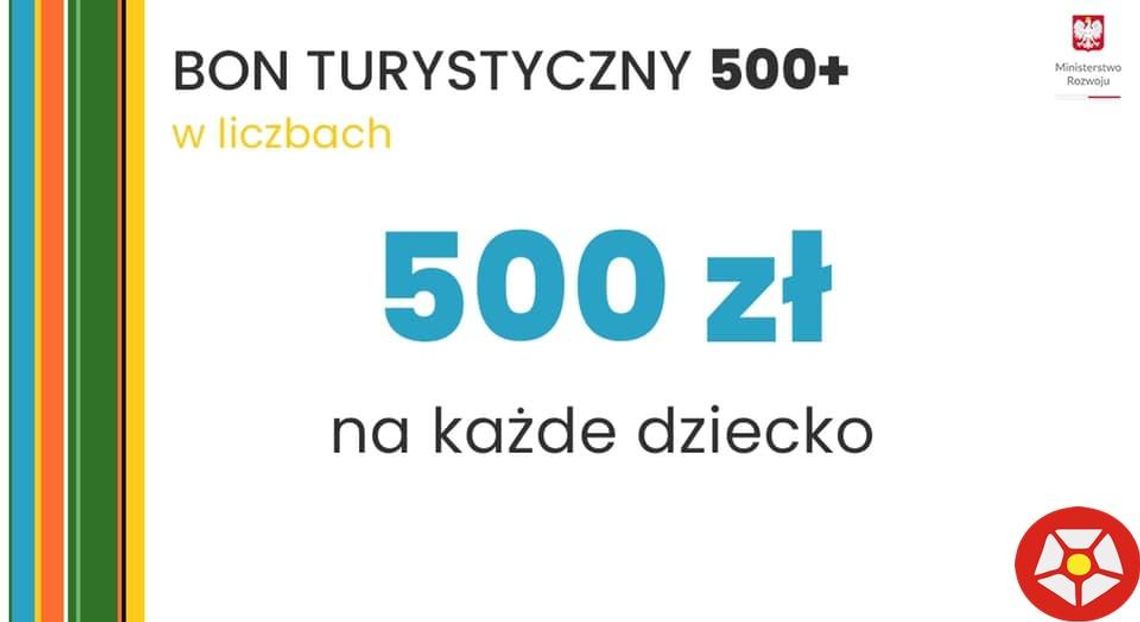 BON TURYSTYCZNY 500+
w liczbach

Ministerstwo Rozwoju

500 zł

na każde dziecko